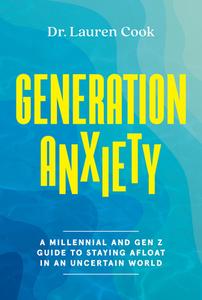 Dr. Lauren Cook

GENERATION ANXIETY

A MILLENNIAL AND GEN Z GUIDE TO STAYING AFLOAT IN AN UNCERTAIN WORLD